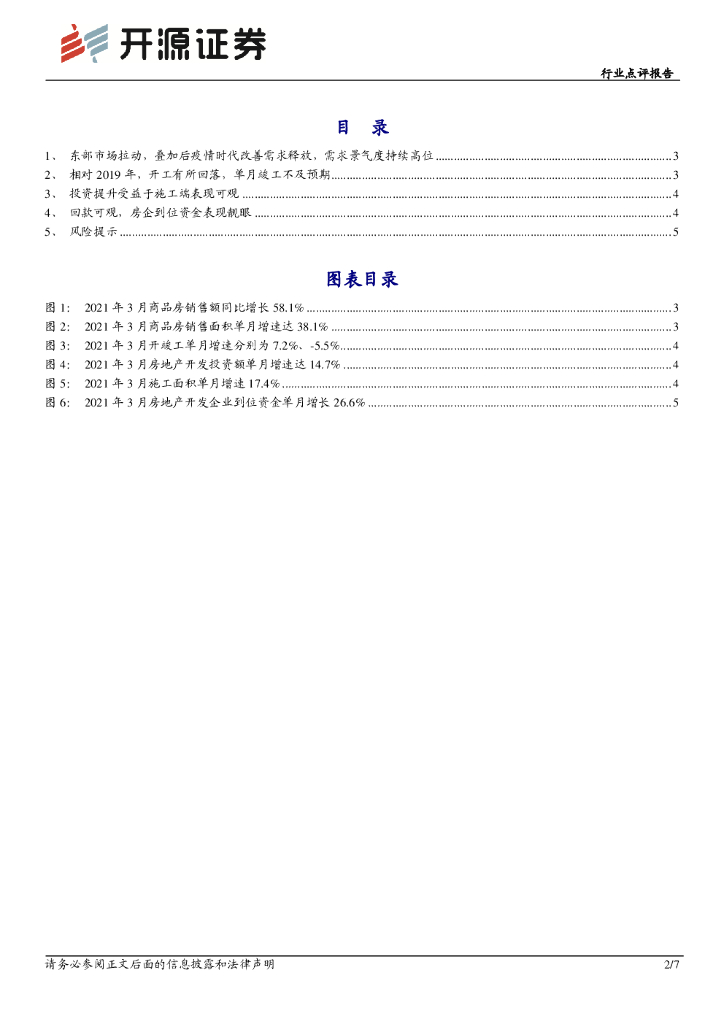 开源证券

行业点评报告

目 录

1、 东部市场拉动、叠加后疫情时代改善需求释放，需求景气度持续高位 ........ 3
2、 相对 2019 年，开工有所回落，单月竣工不及预期 ........ 3
3、 投资提升受益于施工端表现可观 ........ 4
4、 回款可观，房企到位资金表现靓眼 ........ 4
5、 风险提示 ........ 5

图表目录

图 1： 2021 年 3 月商品房销售额同比增长 58.1% ........ 3
图 2： 2021 年 3 月商品房销售面积单月增速达 38.1% ........ 3
图 3： 2021 年 3 月开竣工单月增速分别为 7.2%、-5.5% ........ 4
图 4： 2021 年 3 月房地产开发投资额单月增速达 14.7% ........ 4
图 5： 2021 年 3 月施工面积单月增速 17.4% ........ 4
图 6： 2021 年 3 月房地产开发企业到位资金单月增长 26.6% ........ 5

请务必参阅正文后面的信息披露和法律声明

2/7